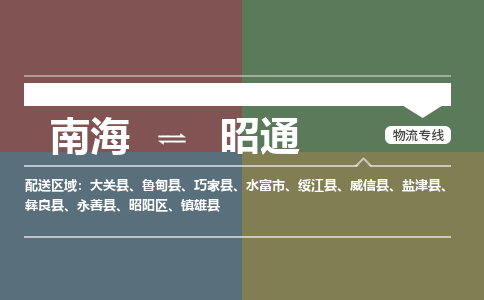 南海 ⇌ 昭通

物流专线

配送区域：大关县、鲁甸县、巧家县、水富市、绥江县、威信县、盐津县、彝良县、永善县、昭阳区、镇雄县